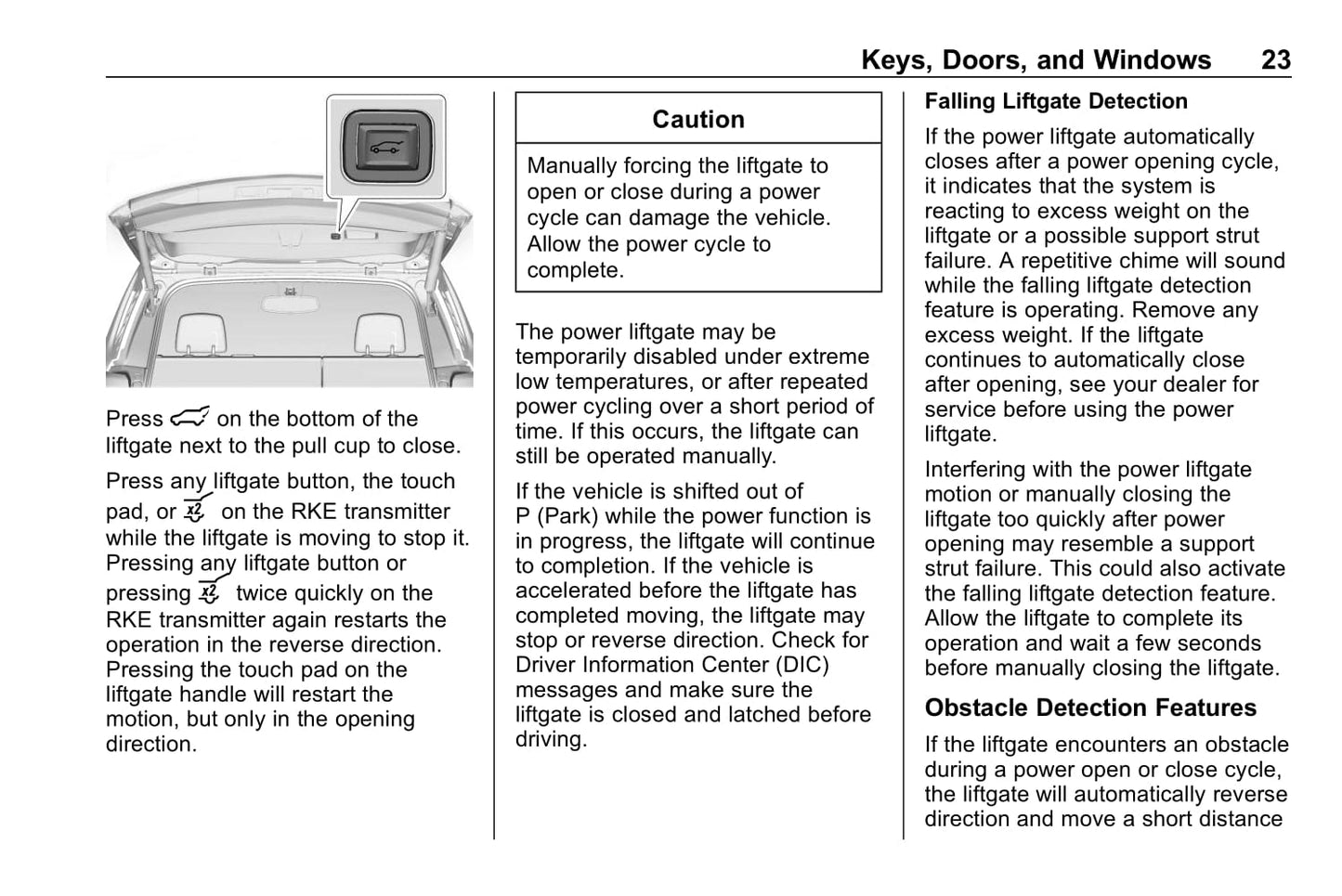 Keys, Doors, and Windows 23

Press on the bottom of the liftgate next to the pull cup to close.

Press any liftgate button, the touch pad, or on the RKE transmitter while the liftgate is moving to stop it. Pressing any liftgate button or pressing twice quickly on the RKE transmitter again restarts the operation in the reverse direction. Pressing the touch pad on the liftgate handle will restart the motion, but only in the opening direction.

Caution

Manually forcing the liftgate to open or close during a power cycle can damage the vehicle. Allow the power cycle to complete.

The power liftgate may be temporarily disabled under extreme low temperatures, or after repeated power cycling over a short period of time. If this occurs, the liftgate can still be operated manually.

If the vehicle is shifted out of P (Park) while the power function is in progress, the liftgate will continue to completion. If the vehicle is accelerated before the liftgate has completed moving, the liftgate may stop or reverse direction. Check for Driver Information Center (DIC) messages and make sure the liftgate is closed and latched before driving.

Falling Liftgate Detection

If the power liftgate automatically closes after a power opening cycle, it indicates that the system is reacting to excess weight on the liftgate or a possible support strut failure. A repetitive chime will sound while the falling liftgate detection feature is operating. Remove any excess weight. If the liftgate continues to automatically close after opening, see your dealer for service before using the power liftgate.

Interfering with the power liftgate motion or manually closing the liftgate too quickly after power opening may resemble a support strut failure. This could also activate the falling liftgate detection feature. Allow the liftgate to complete its operation and wait a few seconds before manually closing the liftgate.

Obstacle Detection Features

If the liftgate encounters an obstacle during a power open or close cycle, the liftgate will automatically reverse direction and move a short distance